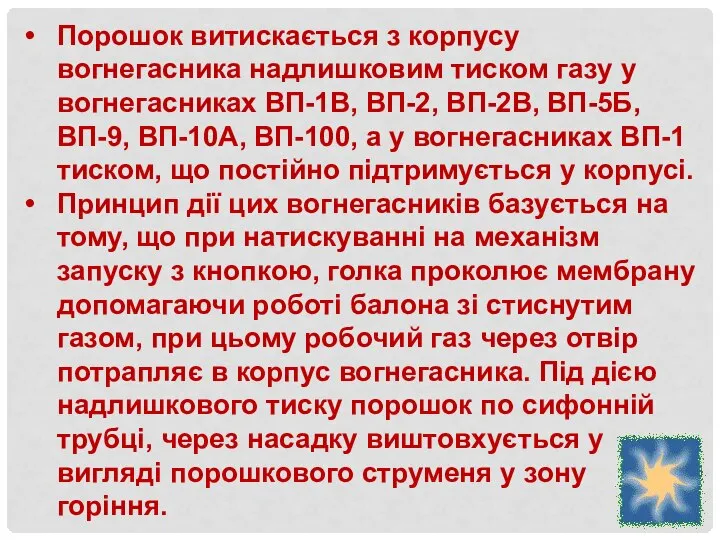 • Порошок витискається з корпусу вогнегасника надлишковим тиском газу у вогнегасниках ВП-1В, ВП-2, ВП-2В, ВП-5Б, ВП-9, ВП-10А, ВП-100, а у вогнегасниках ВП-1 тиском, що постійно підтримується у корпусі.

• Принцип дії цих вогнегасників базується на тому, що при натискуванні на механізм запуску з кнопкою, голка проколює мембрану допомагаючи роботі балона зі стиснутим газом, при цьому робочий газ через отвір потрапляє в корпус вогнегасника. Під дією надлишкового тиску порошок по сифонній трубці, через насадку виштовхується у вигляді порошкового струменя у зону горіння.